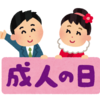 成人の日